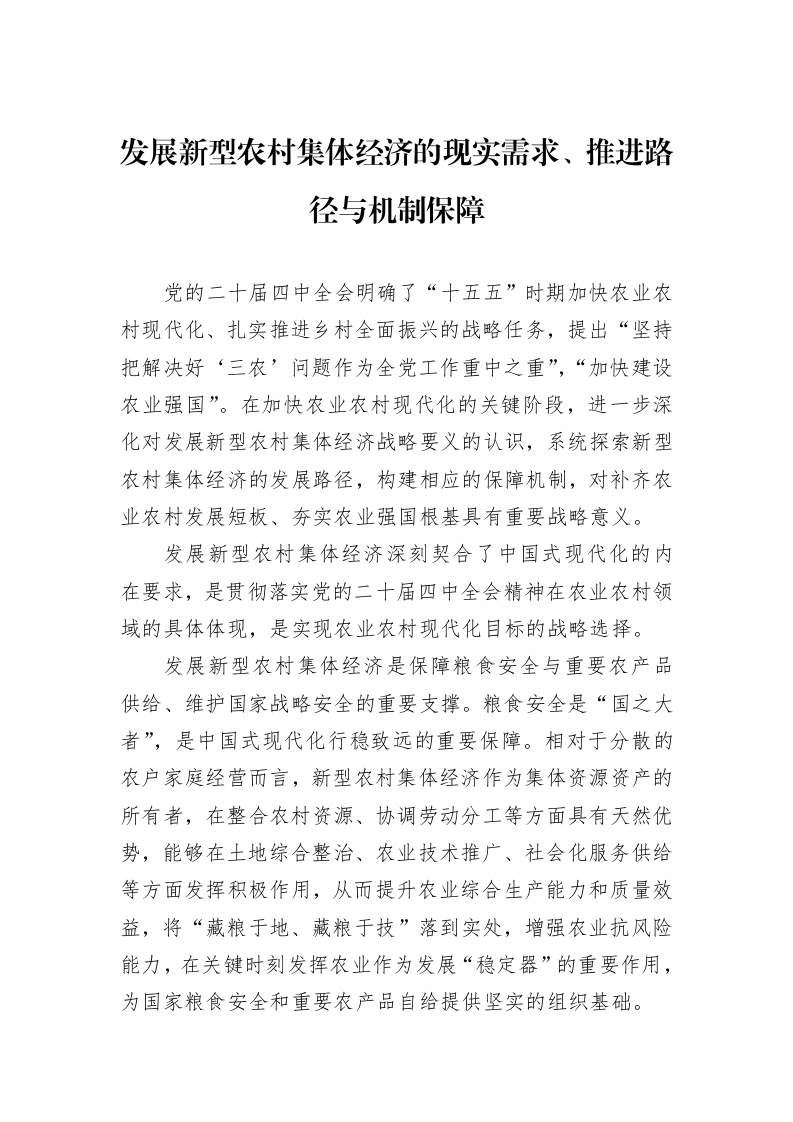 发展新型农村集体经济的现实需求、推进路径与机制保障

党的二十届四中全会明确了“十五五”时期加快农业农村现代化、扎实推进乡村全面振兴的战略任务，提出“坚持把解决好‘三农’问题作为全党工作重中之重”，“加快建设农业强国”。在加快农业农村现代化的关键阶段，进一步深化对发展新型农村集体经济战略要义的认识，系统探索新型农村集体经济的发展路径，构建相应的保障机制，对补齐农业农村发展短板、夯实农业强国根基具有重要战略意义。

发展新型农村集体经济深刻契合了中国式现代化的内在要求，是贯彻落实党的二十届四中全会精神在农业农村领域的具体体现，是实现农业农村现代化目标的战略选择。

发展新型农村集体经济是保障粮食安全与重要农产品供给、维护国家战略安全的重要支撑。粮食安全是“国之大者”，是中国式现代化行稳致远的重要保障。相对于分散的农户家庭经营而言，新型农村集体经济作为集体资源资产的所有者，在整合农村资源、协调劳动分工等方面具有天然优势，能够在土地综合整治、农业技术推广、社会化服务供给等方面发挥积极作用，从而提升农业综合生产能力和质量效益，将“藏粮于地、藏粮于技”落到实处，增强农业抗风险能力，在关键时刻发挥农业作为发展“稳定器”的重要作用，为国家粮食安全和重要农产品自给提供坚实的组织基础。